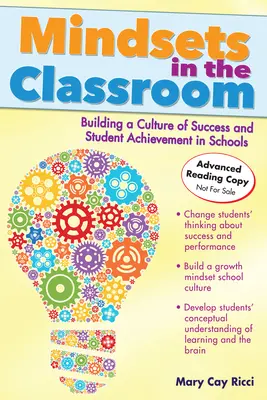 Mindsets in the Classroom

Building a Culture of Success and Student Achievement in Schools

Advanced Reading Copy
Not For Sale

• Change students' thinking about success and performance

• Build a growth mindset school culture

• Develop students' conceptual understanding of learning and the brain

Mary Cay Ricci